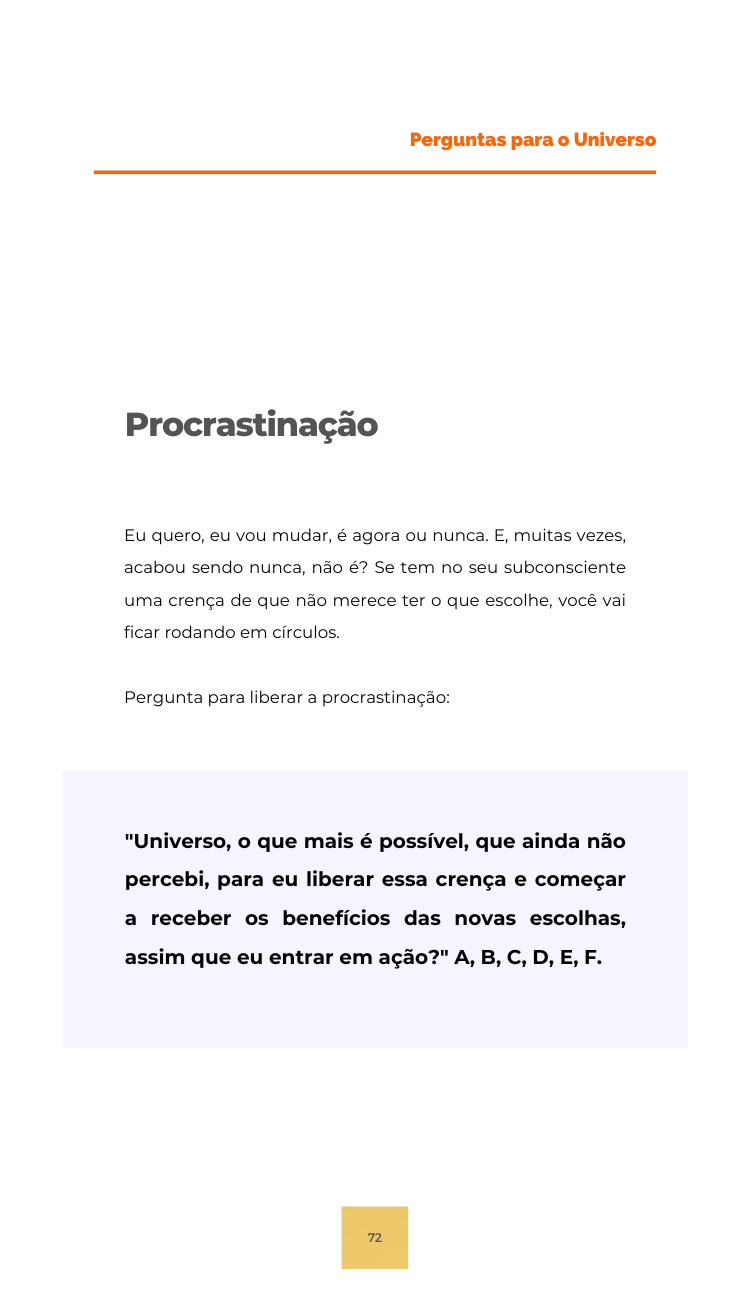 Perguntas para o Universo

Procrastinação

Eu quero, eu vou mudar, é agora ou nunca. E, muitas vezes, acabou sendo nunca, não é? Se tem no seu subconsciente uma crença de que não merece ter o que escolhe, você vai ficar rodando em círculos.

Pergunta para liberar a procrastinação:

"Universo, o que mais é possível, que ainda não percebi, para eu liberar essa crença e começar a receber os benefícios das novas escolhas, assim que eu entrar em ação?" A, B, C, D, E, F.

72